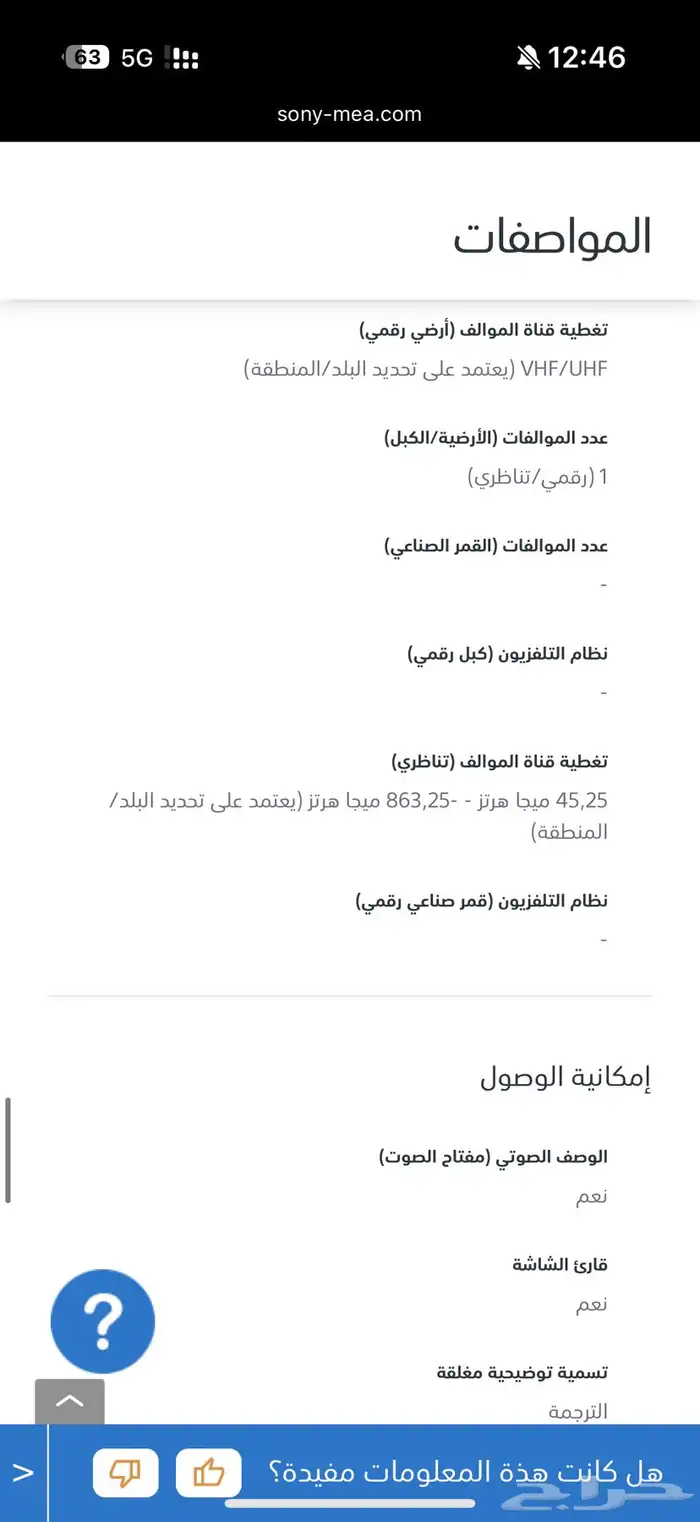 63 5G 12:46
sony-mea.com

المواصفات

تغطية قناة الموالف (أرضي رقمي)
VHF/UHF (يعتمد على تحديد البلد/المنطقة)

عدد الموالفات (الأرضية/الكبل)
1 (رقمي/تناظري)

عدد الموالفات (القمر الصناعي)
-

نظام التلفزيون (كبل رقمي)
-

تغطية قناة الموالف (تناظري)
45,25 ميجا هرتز - -863,25 ميجا هرتز (يعتمد على تحديد البلد/المنطقة)

نظام التلفزيون (قمر صناعي رقمي)
-

إمكانية الوصول

الوصف الصوتي (مفتاح الصوت)
نعم

قارئ الشاشة
نعم

تسمية توضيحية مغلقة
الترجمة

?

هل كانت هذة المعلومات مفيدة؟

>

حراج